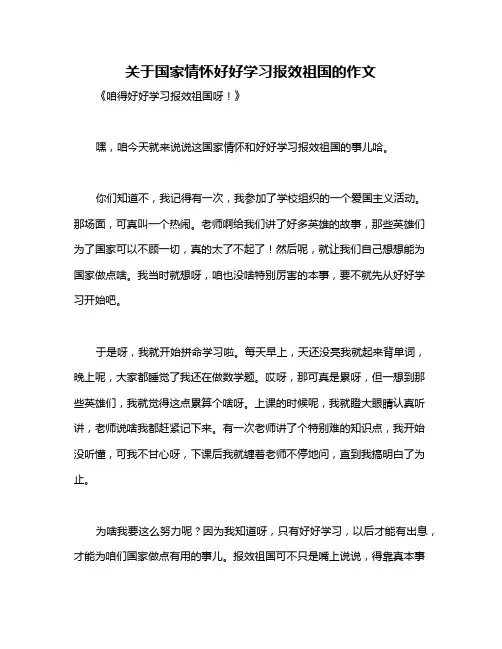 关于国家情怀好好学习报效祖国的作文

《咱得好好学习报效祖国呀！》

嘿，咱今天就来说说这国家情怀和好好学习报效祖国的事儿哈。

你们知道不，我记得有一次，我参加了学校组织的一个爱国主义活动。那场面，可真叫一个热闹。老师啊给我们讲了好多英雄的故事，那些英雄们为了国家可以不顾一切，真的太了不起了！然后呢，就让我们自己想想能为国家做点啥。我当时就想呀，咱也没啥特别厉害的本事，要不就先从好好学习开始吧。

于是呀，我就开始拼命学习啦。每天早上，天还没亮我就起来背单词，晚上呢，大家都睡觉了我还在做数学题。哎呀，那可真是累呀，但一想到那些英雄们，我就觉得这点累算个啥呀。上课的时候呢，我就瞪大眼睛认真听讲，老师说啥我都赶紧记下来。有一次老师讲了个特别难的知识点，我开始没听懂，可我不甘心呀，下课后我就缠着老师不停地问，直到我搞明白了为止。

为啥我要这么努力呢？因为我知道呀，只有好好学习，以后才能有出息，才能为咱们国家做点有用的事儿。报效祖国可不只是嘴上说说，得靠真本事